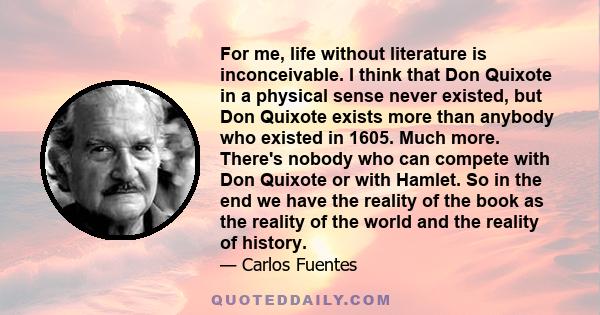 For me, life without literature is inconceivable. I think that Don Quixote in a physical sense never existed, but Don Quixote exists more than anybody who existed in 1605. Much more. There's nobody who can compete with Don Quixote or with Hamlet. So in the end we have the reality of the book as the reality of the world and the reality of history.

— Carlos Fuentes

QUOTEDDAILY.COM